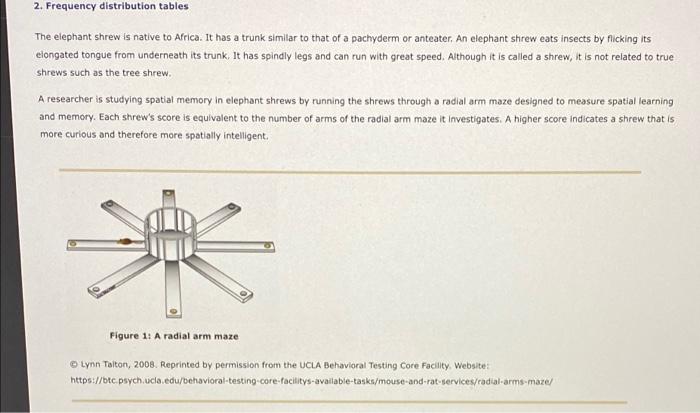 2. Frequency distribution tables

The elephant shrew is native to Africa. It has a trunk similar to that of a pachyderm or anteater. An elephant shrew eats insects by flicking its elongated tongue from underneath its trunk. It has spindly legs and can run with great speed. Although it is called a shrew, it is not related to true shrews such as the tree shrew.

A researcher is studying spatial memory in elephant shrews by running the shrews through a radial arm maze designed to measure spatial learning and memory. Each shrew's score is equivalent to the number of arms of the radial arm maze it investigates. A higher score indicates a shrew that is more curious and therefore more spatially intelligent.

Figure 1: A radial arm maze

© Lynn Talton, 2008. Reprinted by permission from the UCLA Behavioral Testing Core Facility. Website: https://btc.psych.ucla.edu/behavioral-testing-core-facilitys-available-tasks/mouse-and-rat-services/radial-arms-maze/